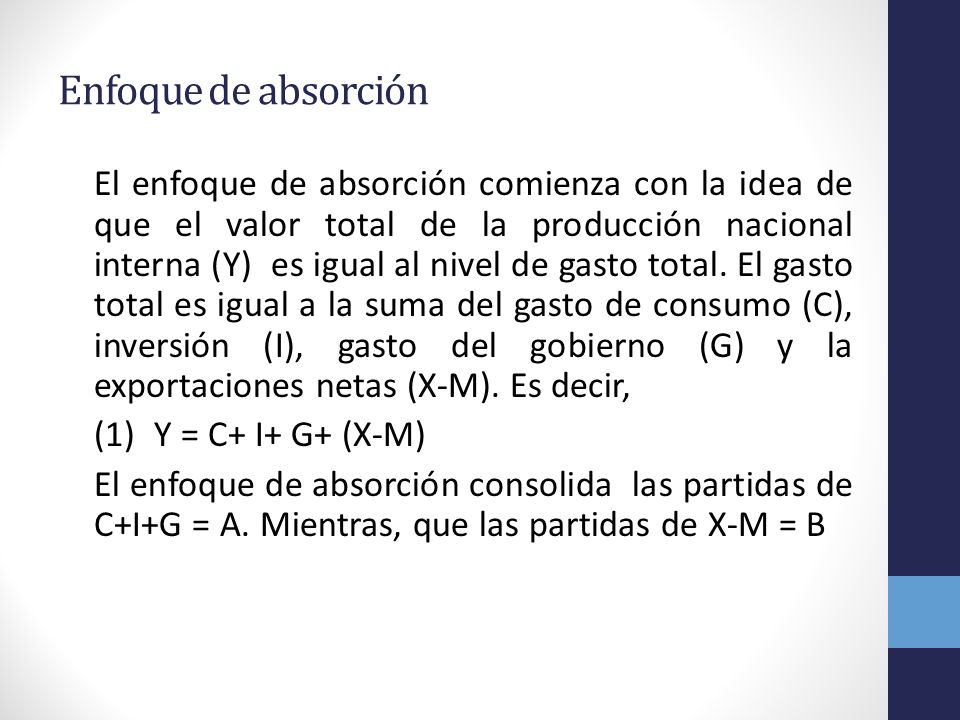 Enfoque de absorción

El enfoque de absorción comienza con la idea de que el valor total de la producción nacional interna (Y) es igual al nivel de gasto total. El gasto total es igual a la suma del gasto de consumo (C), inversión (I), gasto del gobierno (G) y la exportaciones netas (X-M). Es decir,

(1) Y = C+ I+ G+ (X-M)

El enfoque de absorción consolida las partidas de C+I+G = A. Mientras, que las partidas de X-M = B